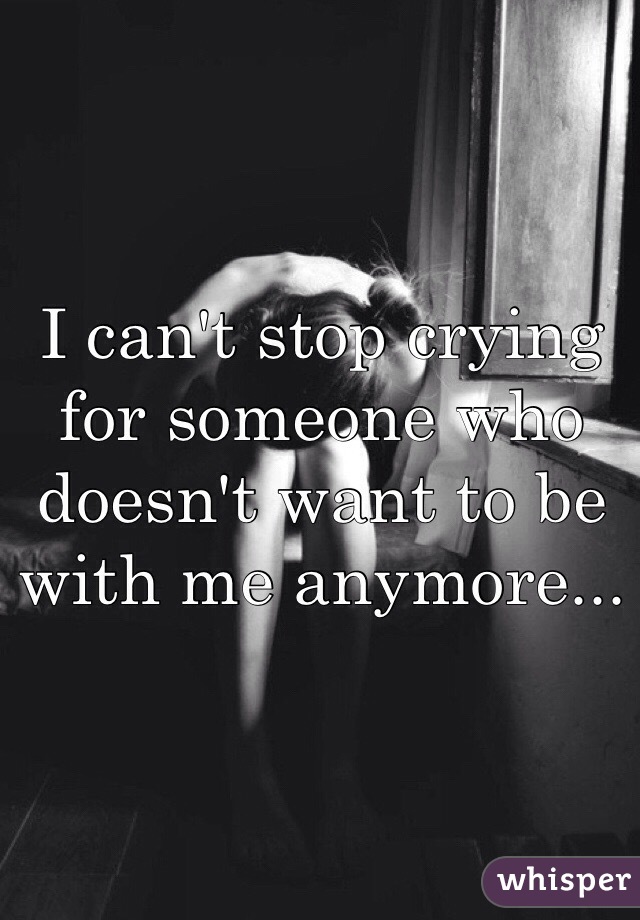 I can't stop crying for someone who doesn't want to be with me anymore...

whisper